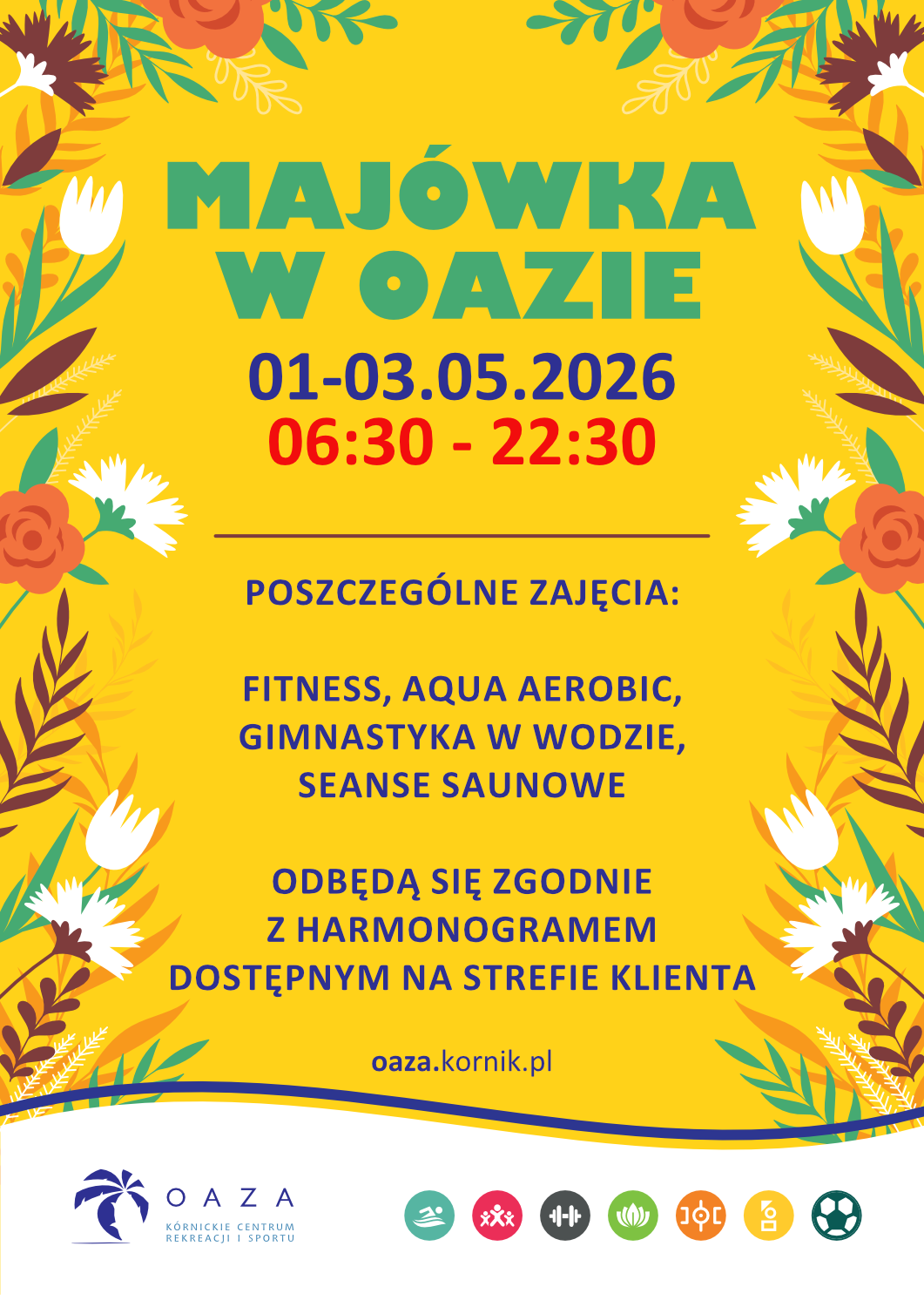 MAJÓWKA
W OAZIE

01-03.05.2026
06:30 - 22:30

POSZCZEGÓLNE ZAJĘCIA:

FITNESS, AQUA AEROBIC,
GIMNASTYKA W WODZIE,
SEANSE SAUNOWE

ODBĘDĄ SIĘ ZGODNIE
Z HARMONOGRAMEM
DOSTĘPNYM NA STREFIE KLIENTA

oaza.kornik.pl

OAZA
KÓRNICKIE CENTRUM
REKREACJI I SPORTU